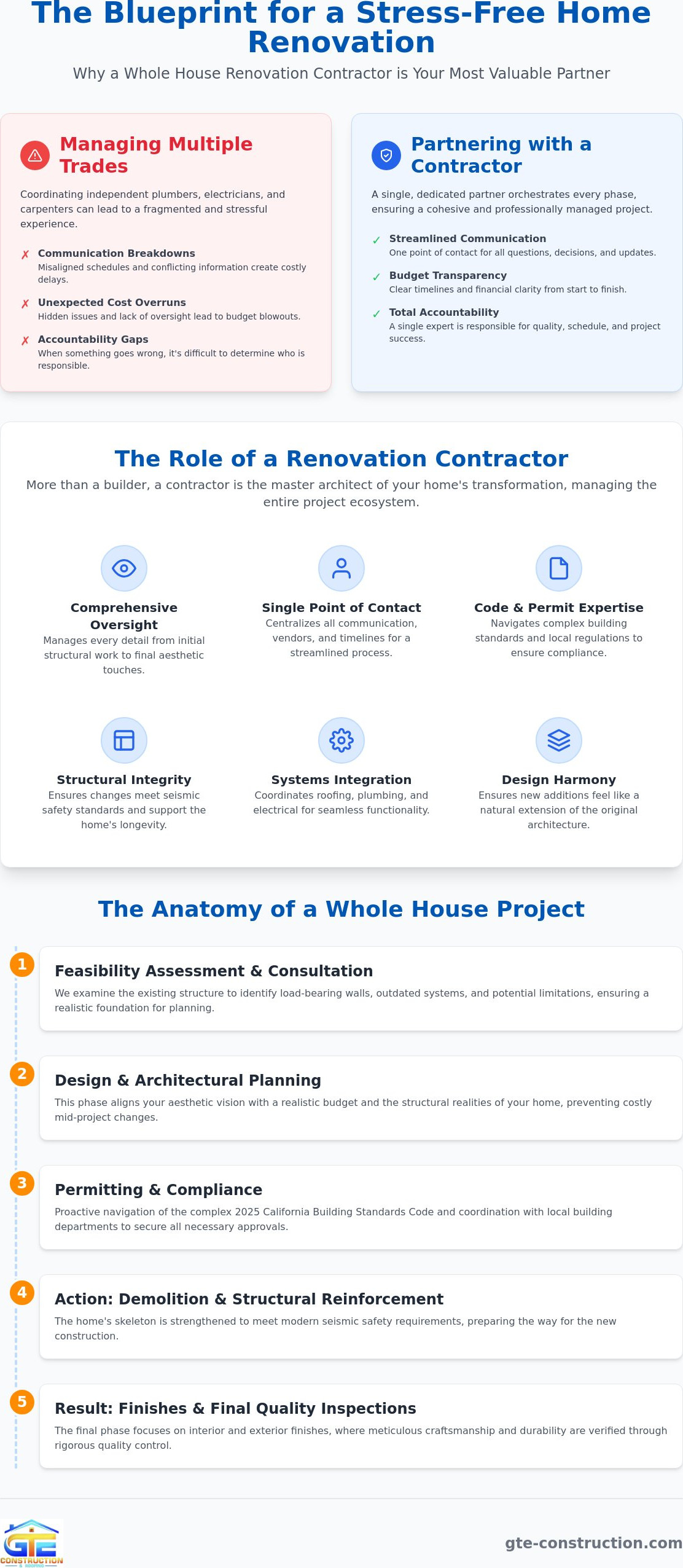 The Blueprint for a Stress-Free Home Renovation

Why a Whole House Renovation Contractor is Your Most Valuable Partner

Managing Multiple Trades

Coordinating independent plumbers, electricians, and carpenters can lead to a fragmented and stressful experience.

✗ Communication Breakdowns
Misaligned schedules and conflicting information create costly delays.

✗ Unexpected Cost Overruns
Hidden issues and lack of oversight lead to budget blowouts.

✗ Accountability Gaps
When something goes wrong, it's difficult to determine who is responsible.

Partnering with a Contractor

A single, dedicated partner orchestrates every phase, ensuring a cohesive and professionally managed project.

✓ Streamlined Communication
One point of contact for all questions, decisions, and updates.

✓ Budget Transparency
Clear timelines and financial clarity from start to finish.

✓ Total Accountability
A single expert is responsible for quality, schedule, and project success.

The Role of a Renovation Contractor

More than a builder, a contractor is the master architect of your home's transformation, managing the entire project ecosystem.

Comprehensive Oversight
Manages every detail from initial structural work to final aesthetic touches.

Single Point of Contact
Centralizes all communication, vendors, and timelines for a streamlined process.

Code & Permit Expertise
Navigates complex building standards and local regulations to ensure compliance.

Structural Integrity
Ensures changes meet seismic safety standards and support the home's longevity.

Systems Integration
Coordinates roofing, plumbing, and electrical for seamless functionality.

Design Harmony
Ensures new additions feel like a natural extension of the original architecture.

The Anatomy of a Whole House Project

1
Feasibility Assessment & Consultation
We examine the existing structure to identify load-bearing walls, outdated systems, and potential limitations, ensuring a realistic foundation for planning.

2
Design & Architectural Planning
This phase aligns your aesthetic vision with a realistic budget and the structural realities of your home, preventing costly mid-project changes.

3
Permitting & Compliance
Proactive navigation of the complex 2025 California Building Standards Code and coordination with local building departments to secure all necessary approvals.

4
Action: Demolition & Structural Reinforcement
The home's skeleton is strengthened to meet modern seismic safety requirements, preparing the way for the new construction.

5
Result: Finishes & Final Quality Inspections
The final phase focuses on interior and exterior finishes, where meticulous craftsmanship and durability are verified through rigorous quality control.

GTE CONSTRUCTION

gte-construction.com